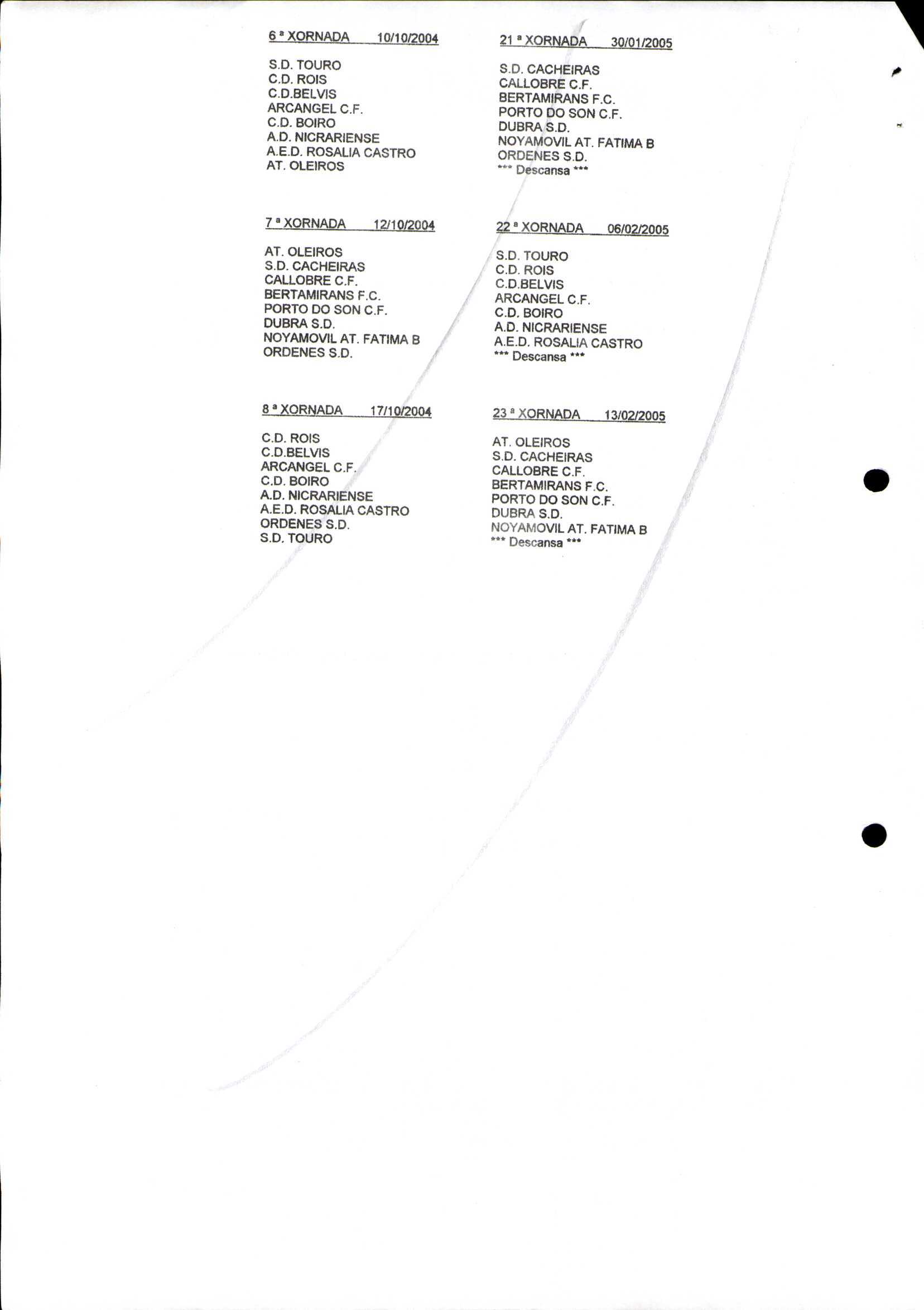 6 ª XORNADA 10/10/2004

S.D. TOURO
C.D. ROIS
C.D.BELVIS
ARCANGEL C.F.
C.D. BOIRO
A.D. NICRARIENSE
A.E.D. ROSALIA CASTRO
AT. OLEIROS

7 ª XORNADA 12/10/2004

AT. OLEIROS
S.D. CACHEIRAS
CALLOBRE C.F.
BERTAMIRANS F.C.
PORTO DO SON C.F.
DUBRA S.D.
NOYAMOVIL AT. FATIMA B
ORDENES S.D.

8 ª XORNADA 17/10/2004

C.D. ROIS
C.D.BELVIS
ARCANGEL C.F.
C.D. BOIRO
A.D. NICRARIENSE
A.E.D. ROSALIA CASTRO
ORDENES S.D.
S.D. TOURO

21 ª XORNADA 30/01/2005

S.D. CACHEIRAS
CALLOBRE C.F.
BERTAMIRANS F.C.
PORTO DO SON C.F.
DUBRA S.D.
NOYAMOVIL AT. FATIMA B
ORDENES S.D.
*** Descansa ***

22 ª XORNADA 06/02/2005

S.D. TOURO
C.D. ROIS
C.D.BELVIS
ARCANGEL C.F.
C.D. BOIRO
A.D. NICRARIENSE
A.E.D. ROSALIA CASTRO
*** Descansa ***

23 ª XORNADA 13/02/2005

AT. OLEIROS
S.D. CACHEIRAS
CALLOBRE C.F.
BERTAMIRANS F.C.
PORTO DO SON C.F.
DUBRA S.D.
NOYAMOVIL AT. FATIMA B
*** Descansa ***